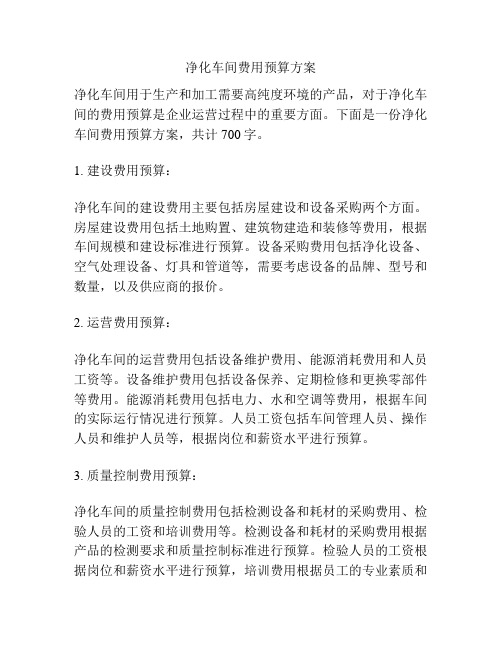 净化车间费用预算方案

净化车间用于生产和加工需要高纯度环境的产品，对于净化车间的费用预算是企业运营过程中的重要方面。下面是一份净化车间费用预算方案，共计 700 字。

1. 建设费用预算：

净化车间的建设费用主要包括房屋建设和设备采购两个方面。房屋建设费用包括土地购置、建筑物建造和装修等费用，根据车间规模和建设标准进行预算。设备采购费用包括净化设备、空气处理设备、灯具和管道等，需要考虑设备的品牌、型号和数量，以及供应商的报价。

2. 运营费用预算：

净化车间的运营费用包括设备维护费用、能源消耗费用和人员工资等。设备维护费用包括设备保养、定期检修和更换零部件等费用。能源消耗费用包括电力、水和空调等费用，根据车间的实际运行情况进行预算。人员工资包括车间管理人员、操作人员和维护人员等，根据岗位和薪资水平进行预算。

3. 质量控制费用预算：

净化车间的质量控制费用包括检测设备和耗材的采购费用、检验人员的工资和培训费用等。检测设备和耗材的采购费用根据产品的检测要求和质量控制标准进行预算。检验人员的工资根据岗位和薪资水平进行预算，培训费用根据员工的专业素质和